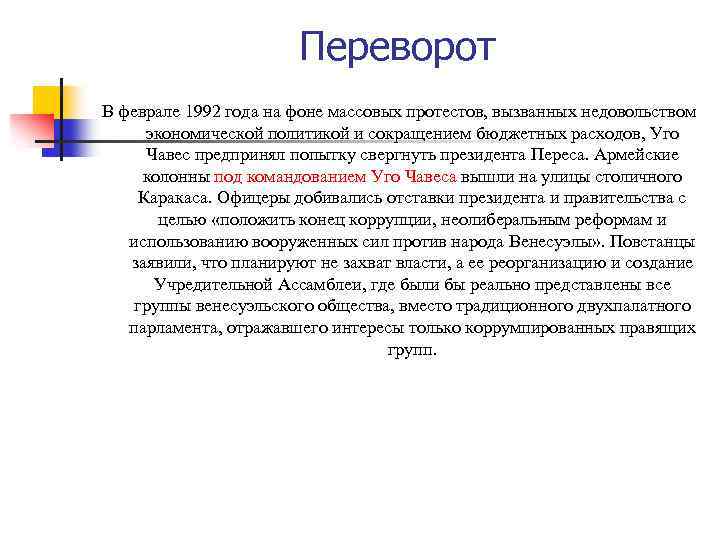 Переворот

В феврале 1992 года на фоне массовых протестов, вызванных недовольством экономической политикой и сокращением бюджетных расходов, Уго Чавес предпринял попытку свергнуть президента Переса. Армейские колонны под командованием Уго Чавеса вышли на улицы столичного Каракаса. Офицеры добивались отставки президента и правительства с целью «положить конец коррупции, неолиберальным реформам и использованию вооруженных сил против народа Венесуэлы». Повстанцы заявили, что планируют не захват власти, а ее реорганизацию и создание Учредительной Ассамблеи, где были бы реально представлены все группы венесуэльского общества, вместо традиционного двухпалатного парламента, отражавшего интересы только коррумпированных правящих групп.